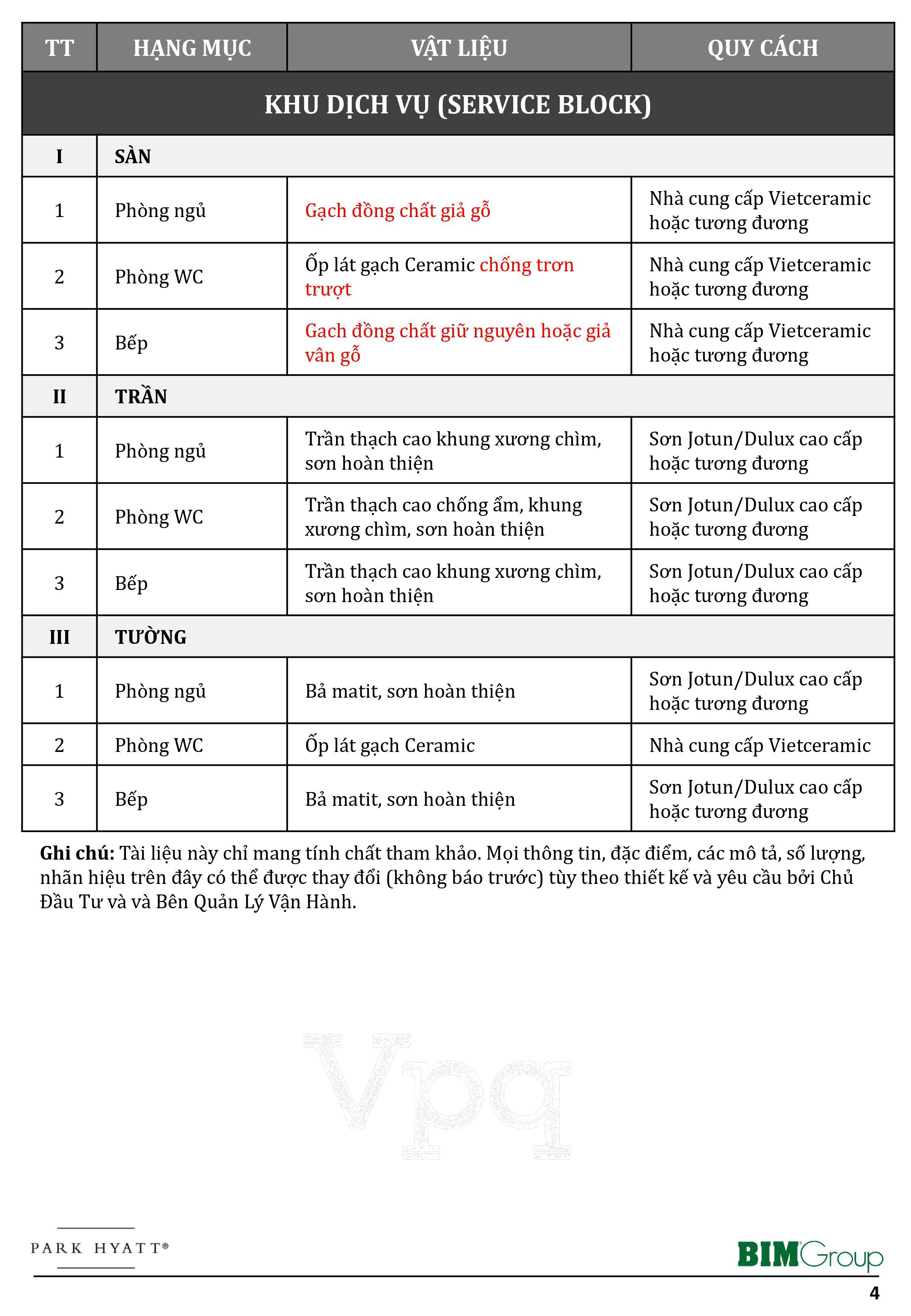 | TT | HẠNG MỤC | VẬT LIỆU | QUY CÁCH |
|---|---|---|---|
| KHU DỊCH VỤ (SERVICE BLOCK) | | | |
| I | SÀN | | |
| 1 | Phòng ngủ | Gạch đồng chất giả gỗ | Nhà cung cấp Vietceramic hoặc tương đương |
| 2 | Phòng WC | Ốp lát gạch Ceramic chống trơn trượt | Nhà cung cấp Vietceramic hoặc tương đương |
| 3 | Bếp | Gach đồng chất giữ nguyên hoặc giả vân gỗ | Nhà cung cấp Vietceramic hoặc tương đương |
| II | TRẦN | | |
| 1 | Phòng ngủ | Trần thạch cao khung xương chìm, sơn hoàn thiện | Sơn Jotun/Dulux cao cấp hoặc tương đương |
| 2 | Phòng WC | Trần thạch cao chống ẩm, khung xương chìm, sơn hoàn thiện | Sơn Jotun/Dulux cao cấp hoặc tương đương |
| 3 | Bếp | Trần thạch cao khung xương chìm, sơn hoàn thiện | Sơn Jotun/Dulux cao cấp hoặc tương đương |
| III | TƯỜNG | | |
| 1 | Phòng ngủ | Bả matit, sơn hoàn thiện | Sơn Jotun/Dulux cao cấp hoặc tương đương |
| 2 | Phòng WC | Ốp lát gạch Ceramic | Nhà cung cấp Vietceramic |
| 3 | Bếp | Bả matit, sơn hoàn thiện | Sơn Jotun/Dulux cao cấp hoặc tương đương |

Ghi chú: Tài liệu này chỉ mang tính chất tham khảo. Mọi thông tin, đặc điểm, các mô tả, số lượng, nhãn hiệu trên đây có thể được thay đổi (không báo trước) tùy theo thiết kế và yêu cầu bởi Chủ Đầu Tư và và Bên Quản Lý Vận Hành.

PARK HYATT®

BIMGroup

4

Vpq